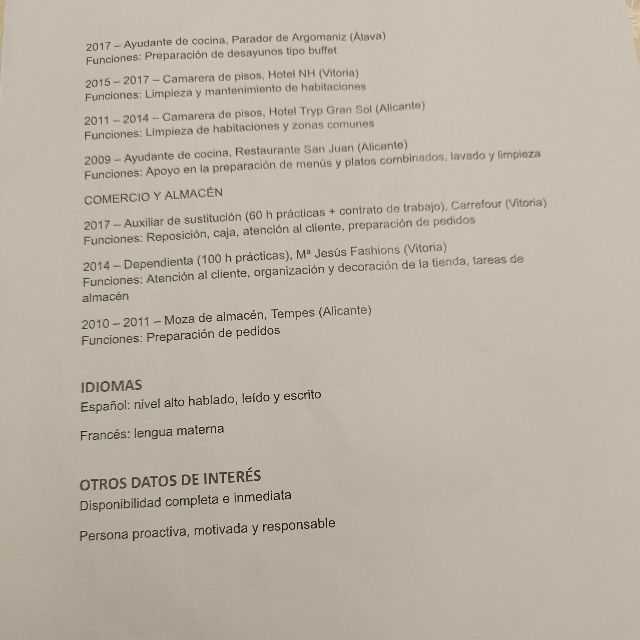 2017 – Ayudante de cocina, Parador de Argomaniz (Álava)
Funciones: Preparación de desayunos tipo buffet

2015 – 2017 – Camarera de pisos, Hotel NH (Vitoria)
Funciones: Limpieza y mantenimiento de habitaciones

2011 – 2014 – Camarera de pisos, Hotel Tryp Gran Sol (Alicante)
Funciones: Limpieza de habitaciones y zonas comunes

2009 – Ayudante de cocina, Restaurante San Juan (Alicante)
Funciones: Apoyo en la preparación de menús y platos combinados, lavado y limpieza

COMERCIO Y ALMACÉN

2017 – Auxiliar de sustitución (60 h prácticas + contrato de trabajo), Carrefour (Vitoria)
Funciones: Reposición, caja, atención al cliente, preparación de pedidos

2014 – Dependienta (100 h prácticas), Mª Jesús Fashions (Vitoria)
Funciones: Atención al cliente, organización y decoración de la tienda, tareas de almacén

2010 – 2011 – Moza de almacén, Tempes (Alicante)
Funciones: Preparación de pedidos

IDIOMAS
Español: nivel alto hablado, leído y escrito

Francés: lengua materna

OTROS DATOS DE INTERÉS
Disponibilidad completa e inmediata

Persona proactiva, motivada y responsable